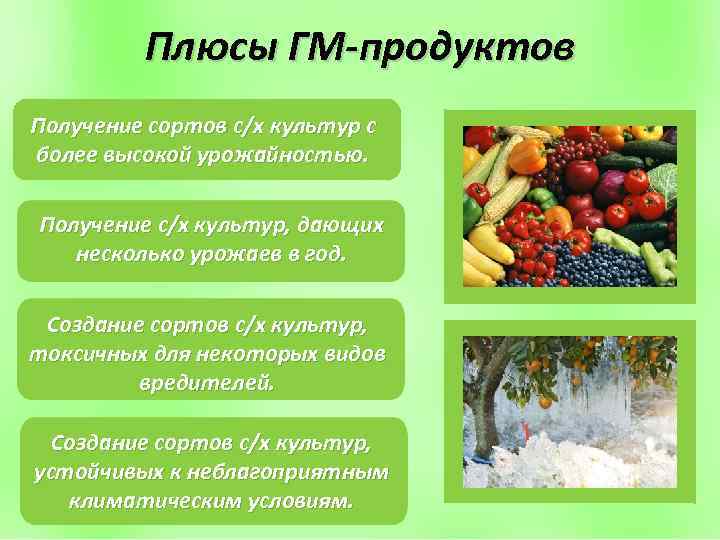 Плюсы ГМ-продуктов

Получение сортов с/х культур с более высокой урожайностью.

Получение с/х культур, дающих несколько урожаев в год.

Создание сортов с/х культур, токсичных для некоторых видов вредителей.

Создание сортов с/х культур, устойчивых к неблагоприятным климатическим условиям.